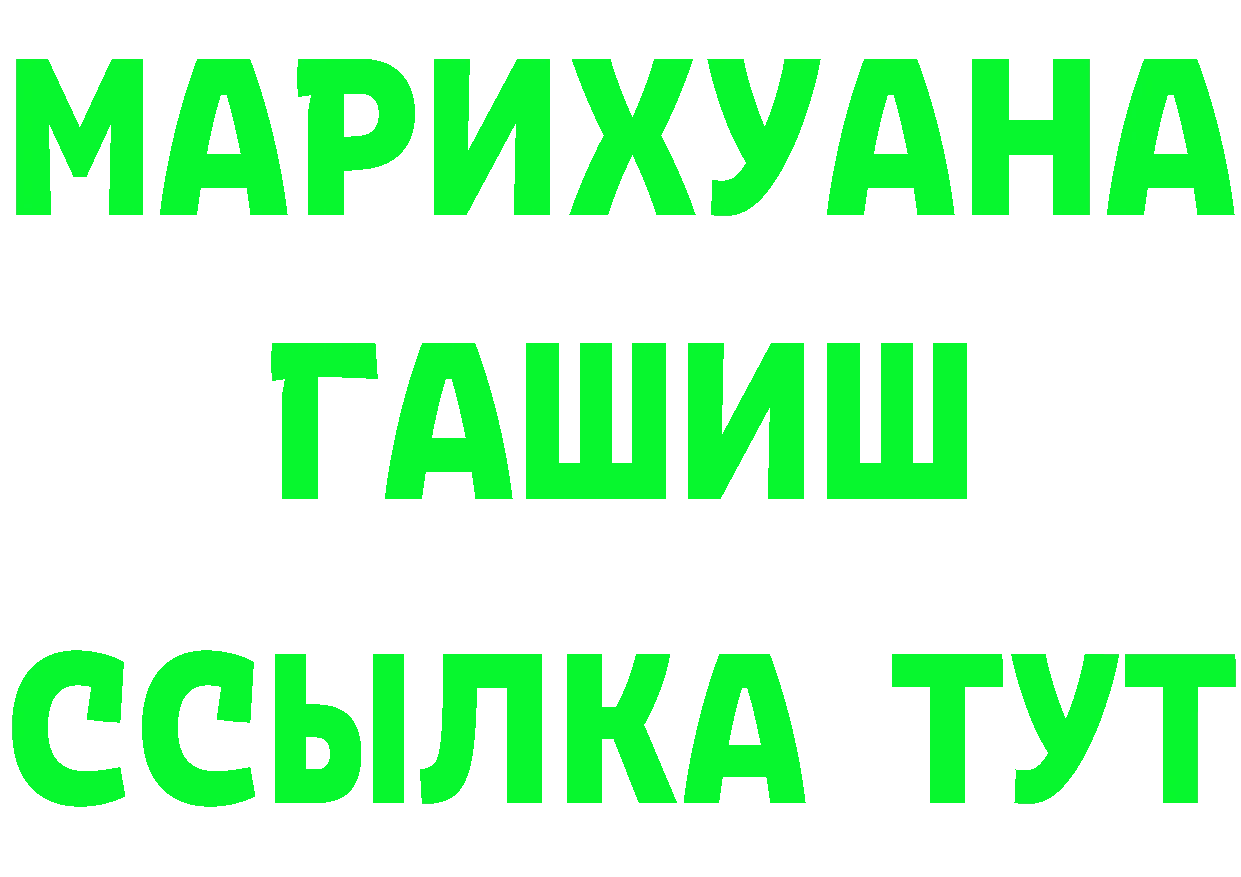 МАРИХУАНА
ГАШИШ
ССЫЛКА ТУТ